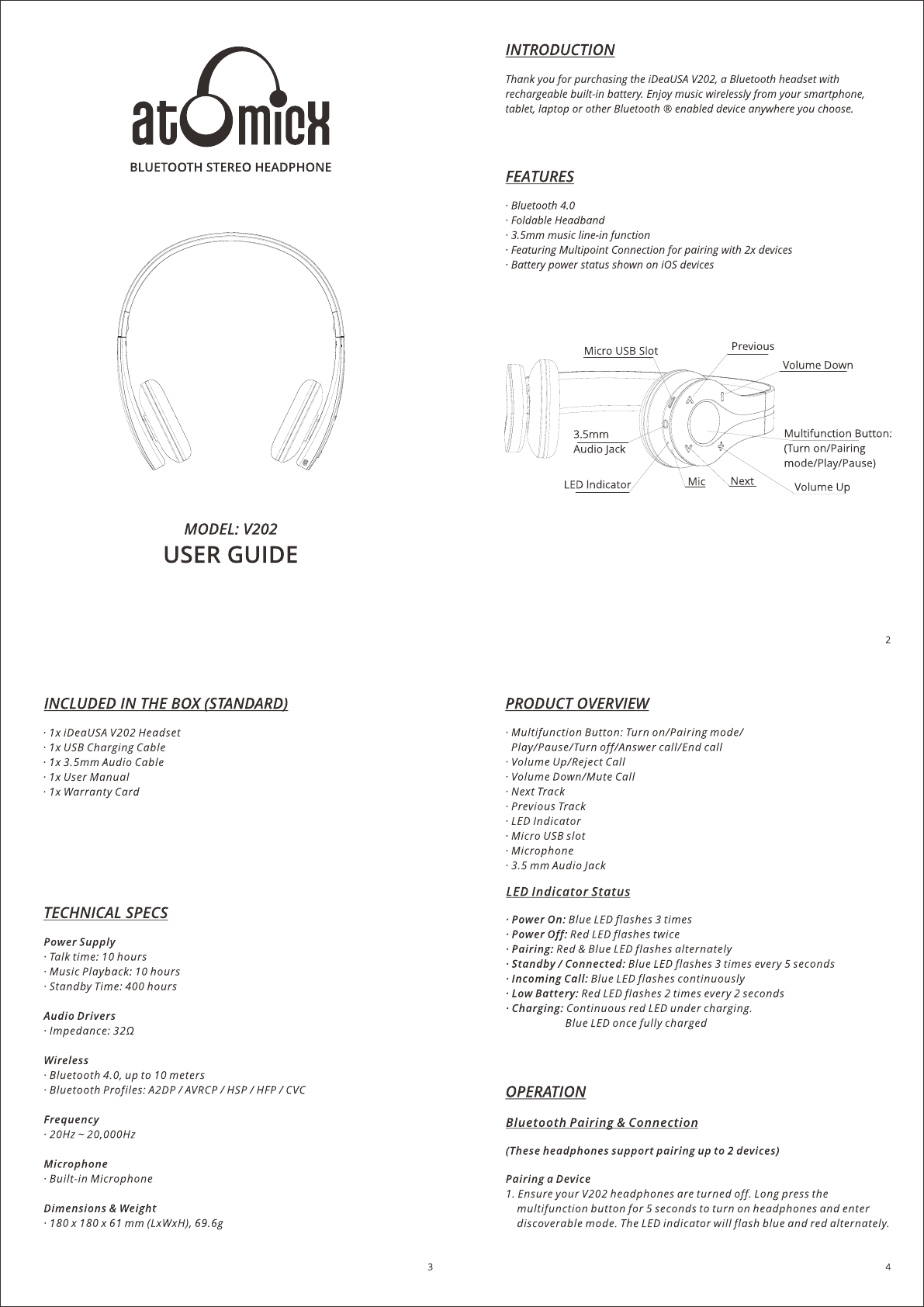 atomicX
BLUETOOTH STEREO HEADPHONE

MODEL: V202
USER GUIDE

INTRODUCTION

Thank you for purchasing the iDeaUSA V202, a Bluetooth headset with rechargeable built-in battery. Enjoy music wirelessly from your smartphone, tablet, laptop or other Bluetooth ® enabled device anywhere you choose.

FEATURES

· Bluetooth 4.0
· Foldable Headband
· 3.5mm music line-in function
· Featuring Multipoint Connection for pairing with 2x devices
· Battery power status shown on iOS devices

Micro USB Slot
Previous
Volume Down
3.5mm Audio Jack
Multifunction Button: (Turn on/Pairing mode/Play/Pause)
LED Indicator
Mic
Next
Volume Up

2

INCLUDED IN THE BOX (STANDARD)

· 1x iDeaUSA V202 Headset
· 1x USB Charging Cable
· 1x 3.5mm Audio Cable
· 1x User Manual
· 1x Warranty Card

TECHNICAL SPECS

Power Supply
· Talk time: 10 hours
· Music Playback: 10 hours
· Standby Time: 400 hours

Audio Drivers
· Impedance: 32Ω

Wireless
· Bluetooth 4.0, up to 10 meters
· Bluetooth Profiles: A2DP / AVRCP / HSP / HFP / CVC

Frequency
· 20Hz ~ 20,000Hz

Microphone
· Built-in Microphone

Dimensions & Weight
· 180 x 180 x 61 mm (LxWxH), 69.6g

3

PRODUCT OVERVIEW

· Multifunction Button: Turn on/Pairing mode/ Play/Pause/Turn off/Answer call/End call
· Volume Up/Reject Call
· Volume Down/Mute Call
· Next Track
· Previous Track
· LED Indicator
· Micro USB slot
· Microphone
· 3.5 mm Audio Jack

LED Indicator Status

· Power On: Blue LED flashes 3 times
· Power Off: Red LED flashes twice
· Pairing: Red & Blue LED flashes alternately
· Standby / Connected: Blue LED flashes 3 times every 5 seconds
· Incoming Call: Blue LED flashes continuously
· Low Battery: Red LED flashes 2 times every 2 seconds
· Charging: Continuous red LED under charging.
Blue LED once fully charged

OPERATION

Bluetooth Pairing & Connection

(These headphones support pairing up to 2 devices)

Pairing a Device
1. Ensure your V202 headphones are turned off. Long press the multifunction button for 5 seconds to turn on headphones and enter discoverable mode. The LED indicator will flash blue and red alternately.

4